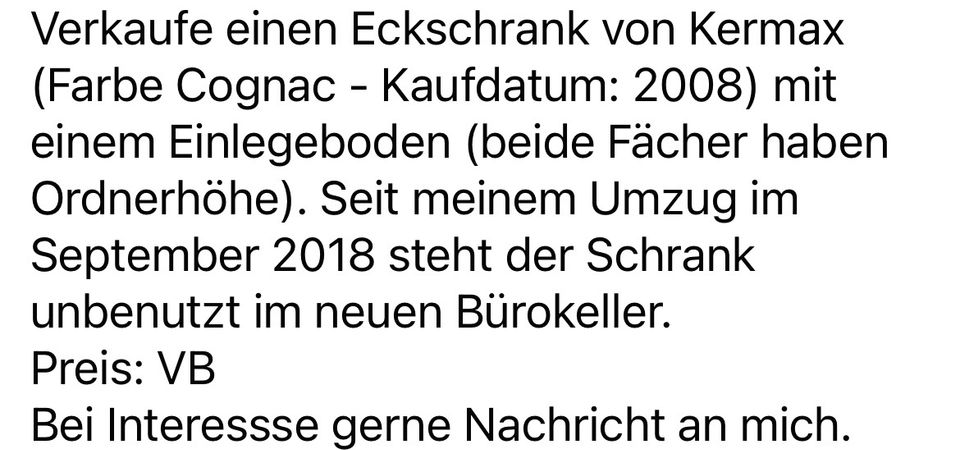 Verkaufe einen Eckschrank von Kermax (Farbe Cognac - Kaufdatum: 2008) mit einem Einlegeboden (beide Fächer haben Ordnerhöhe). Seit meinem Umzug im September 2018 steht der Schrank unbenutzt im neuen Bürokeller.
Preis: VB
Bei Interessse gerne Nachricht an mich.